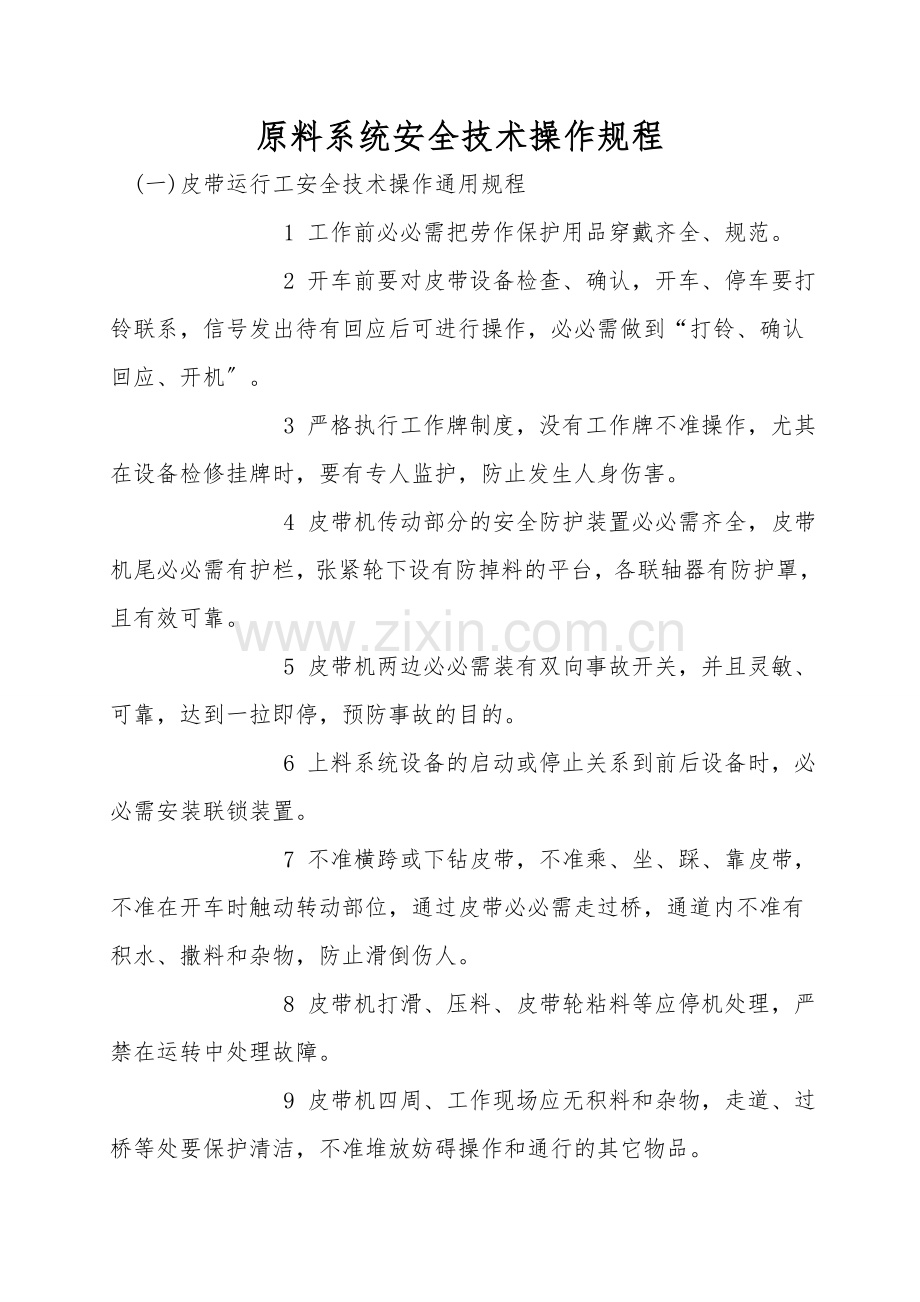 原料系统安全技术操作规程

(一)皮带运行工安全技术操作通用规程

1 工作前必必需把劳作保护用品穿戴齐全、规范。

2 开车前要对皮带设备检查、确认，开车、停车要打铃联系，信号发出待有回应后可进行操作，必必需做到“打铃、确认回应、开机”。

3 严格执行工作牌制度，没有工作牌不准操作，尤其在设备检修挂牌时，要有专人监护，防止发生人身伤害。

4 皮带机传动部分的安全防护装置必必需齐全，皮带机尾必必需有护栏，张紧轮下设有防掉料的平台，各联轴器有防护罩，且有效可靠。

5 皮带机两边必必需装有双向事故开关，并且灵敏、可靠，达到一拉即停，预防事故的目的。

6 上料系统设备的启动或停止关系到前后设备时，必必需安装联锁装置。

7 不准横跨或下钻皮带，不准乘、坐、踩、靠皮带，不准在开车时触动转动部位，通过皮带必必需走过桥，通道内不准有积水、撒料和杂物，防止滑倒伤人。

8 皮带机打滑、压料、皮带轮粘料等应停机处理，严禁在运转中处理故障。

9 皮带机四周、工作现场应无积料和杂物，走道、过桥等处要保护清洁，不准堆放妨碍操作和通行的其它物品。

www.zixin.com.cn